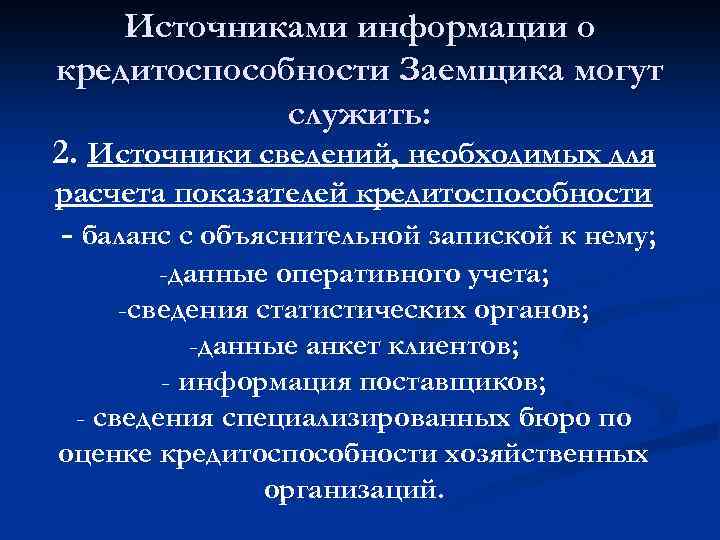 Источниками информации о кредитоспособности Заемщика могут служить:

2. Источники сведений, необходимых для расчета показателей кредитоспособности

- баланс с объяснительной запиской к нему;

-данные оперативного учета;

-сведения статистических органов;

-данные анкет клиентов;

- информация поставщиков;

- сведения специализированных бюро по оценке кредитоспособности хозяйственных организаций.